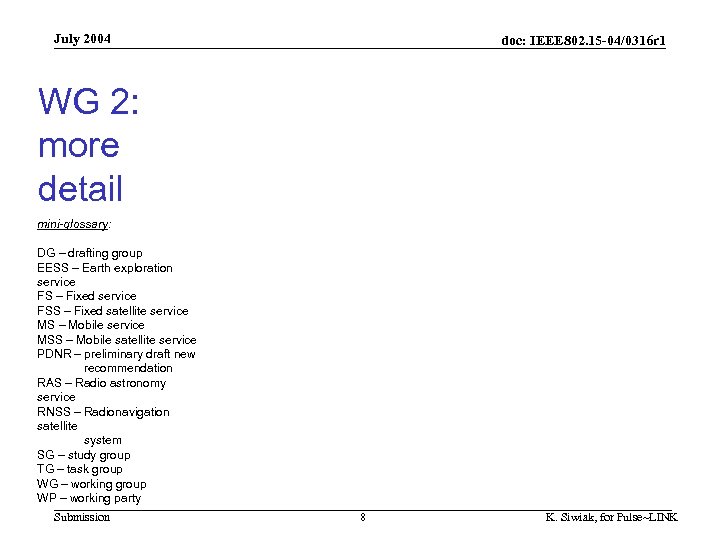 July 2004

doc: IEEE802.15-04/0316r1

WG 2: more detail

mini-glossary:

DG – drafting group
EESS – Earth exploration service
FS – Fixed service
FSS – Fixed satellite service
MS – Mobile service
MSS – Mobile satellite service
PDNR – preliminary draft new recommendation
RAS – Radio astronomy service
RNSS – Radionavigation satellite system
SG – study group
TG – task group
WG – working group
WP – working party

Submission

8

K. Siwiak, for Pulse~LINK